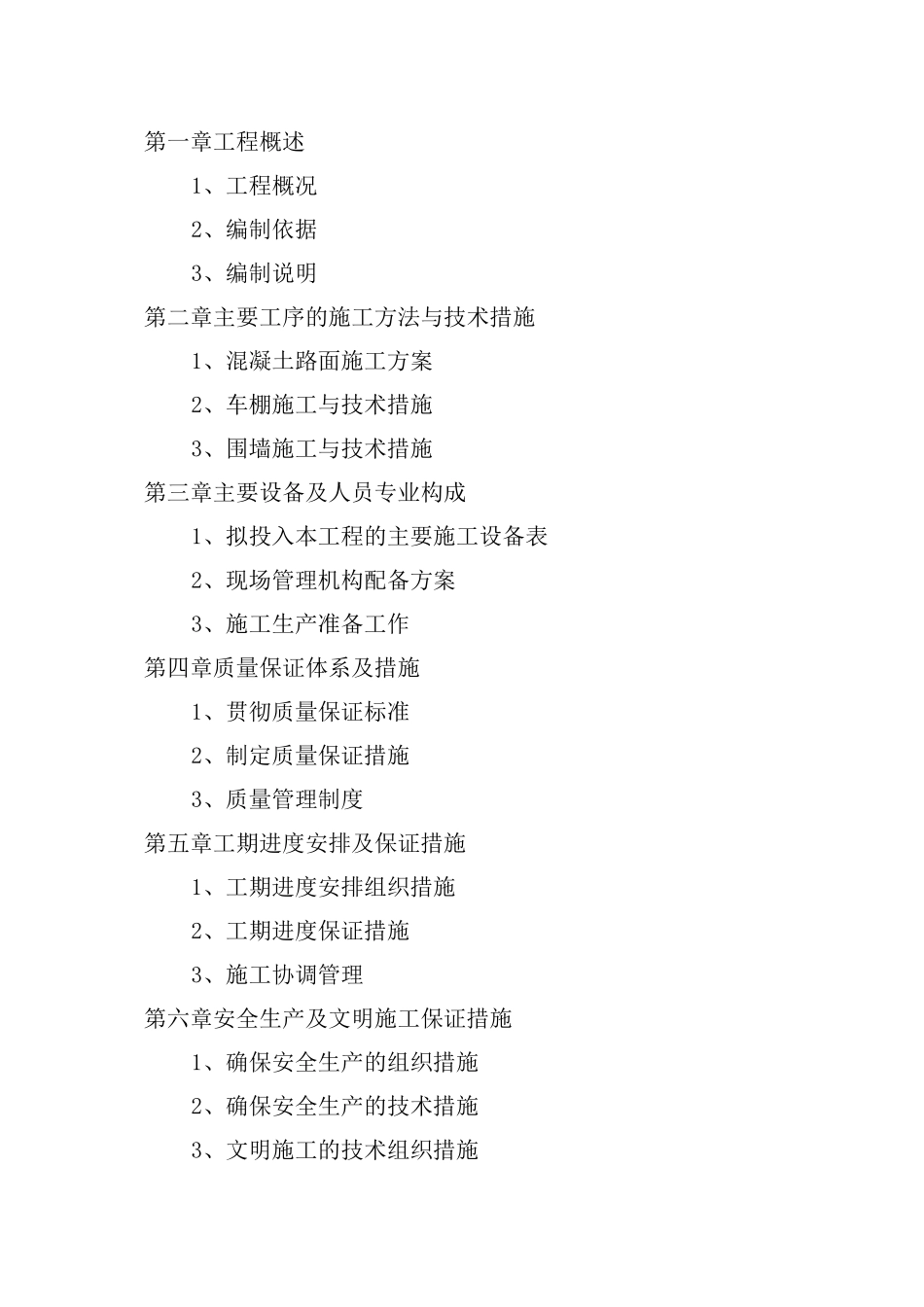 第一章工程概述

1、工程概况

2、编制依据

3、编制说明

第二章主要工序的施工方法与技术措施

1、混凝土路面施工方案

2、车棚施工与技术措施

3、围墙施工与技术措施

第三章主要设备及人员专业构成

1、拟投入本工程的主要施工设备表

2、现场管理机构配备方案

3、施工生产准备工作

第四章质量保证体系及措施

1、贯彻质量保证标准

2、制定质量保证措施

3、质量管理制度

第五章工期进度安排及保证措施

1、工期进度安排组织措施

2、工期进度保证措施

3、施工协调管理

第六章安全生产及文明施工保证措施

1、确保安全生产的组织措施

2、确保安全生产的技术措施

3、文明施工的技术组织措施